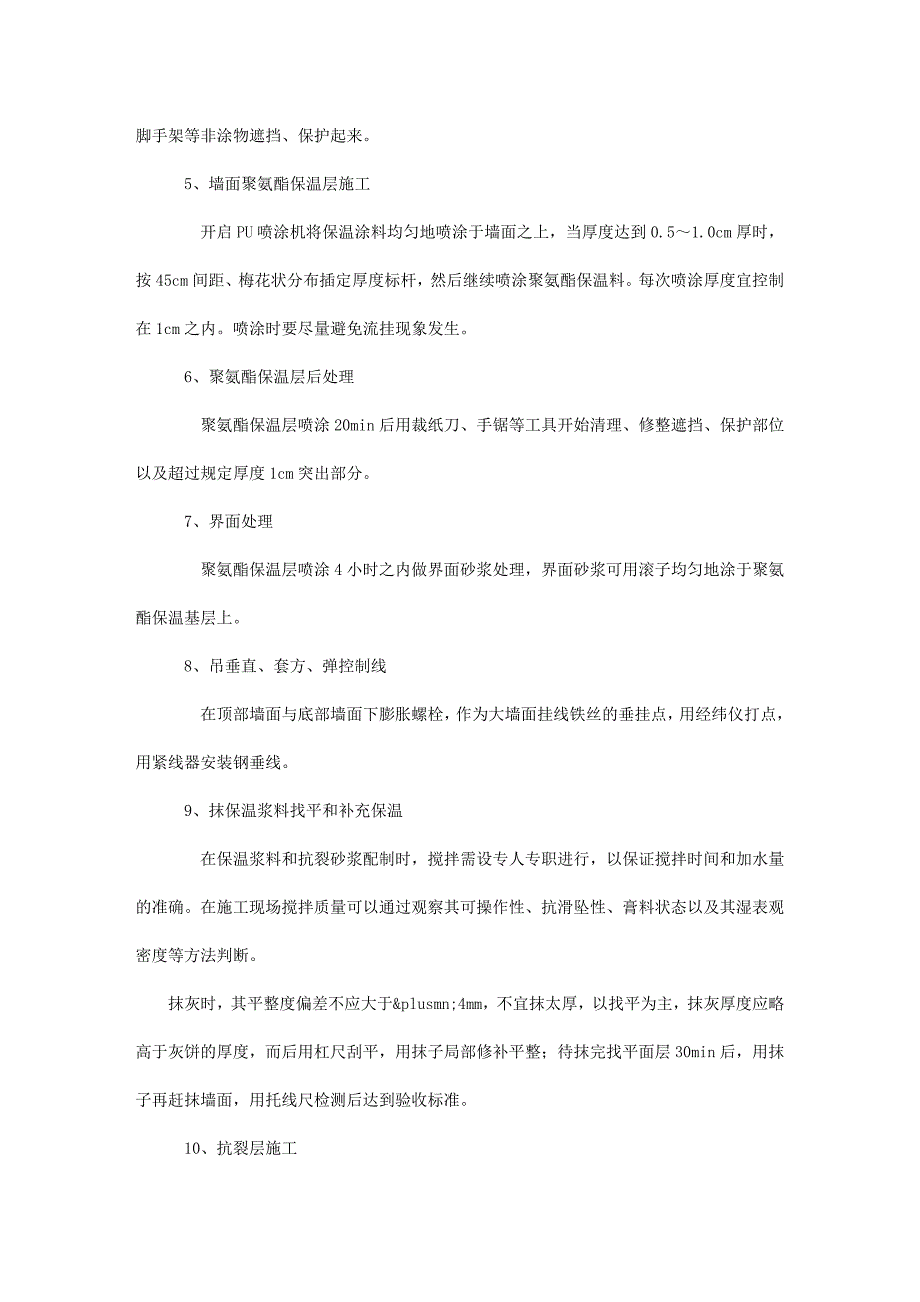 脚手架等非涂物遮挡、保护起来。

5、墙面聚氨酯保温层施工

开启PU喷涂机将保温涂料均匀地喷涂于墙面之上，当厚度达到0.5～1.0cm厚时，按45cm间距、梅花状分布插定厚度标杆，然后继续喷涂聚氨酯保温料。每次喷涂厚度宜控制在1cm之内。喷涂时要尽量避免流挂现象发生。

6、聚氨酯保温层后处理

聚氨酯保温层喷涂20min后用裁纸刀、手锯等工具开始清理、修整遮挡、保护部位以及超过规定厚度1cm突出部分。

7、界面处理

聚氨酯保温层喷涂4小时之内做界面砂浆处理，界面砂浆可用滚子均匀地涂于聚氨酯保温基层上。

8、吊垂直、套方、弹控制线

在顶部墙面与底部墙面下膨胀螺栓，作为大墙面挂线铁丝的垂挂点，用经纬仪打点，用紧线器安装钢垂线。

9、抹保温浆料找平和补充保温

在保温浆料和抗裂砂浆配制时，搅拌需设专人专职进行，以保证搅拌时间和加水量的准确。在施工现场搅拌质量可以通过观察其可操作性、抗滑坠性、膏料状态以及其湿表观密度等方法判断。

抹灰时，其平整度偏差不应大于&plusmn;4mm，不宜抹太厚，以找平为主，抹灰厚度应略高于灰饼的厚度，而后用杠尺刮平，用抹子局部修补平整；待抹完找平面层30min后，用抹子再赶抹墙面，用托线尺检测后达到验收标准。

10、抗裂层施工